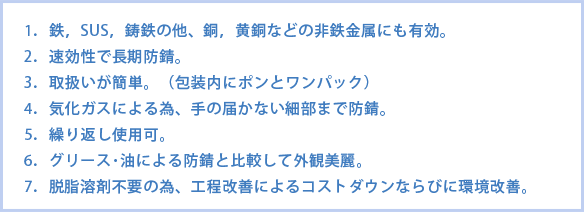 1. 鉄，SUS，鋳鉄の他、銅，黄銅などの非鉄金属にも有効。
2. 速効性で長期防錆。
3. 取扱いが簡単。（包装内にポンとワンパック）
4. 気化ガスによる為、手の届かない細部まで防錆。
5. 繰り返し使用可。
6. グリース･油による防錆と比較して外観美麗。
7. 脱脂溶剤不要の為、工程改善によるコストダウンならびに環境改善。